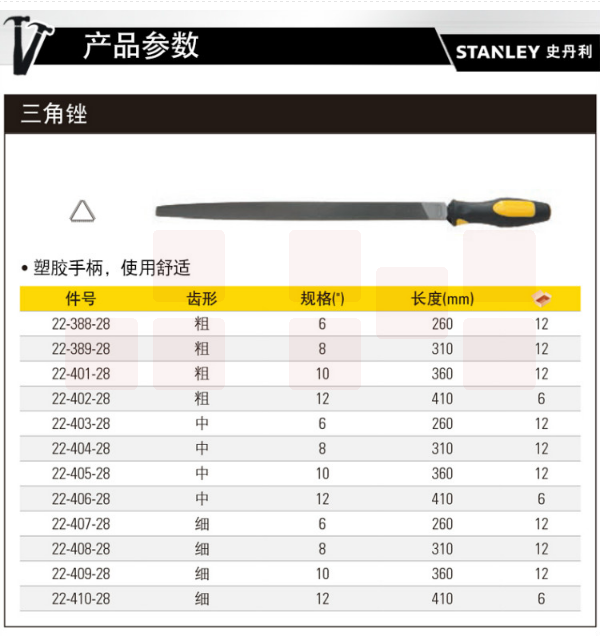 产品参数

STANLEY 史丹利

三角锉

• 塑胶手柄，使用舒适

| 件号 | 齿形 | 规格(") | 长度(mm) |  |
|---|---|---|---|---|
| 22-388-28 | 粗 | 6 | 260 | 12 |
| 22-389-28 | 粗 | 8 | 310 | 12 |
| 22-401-28 | 粗 | 10 | 360 | 12 |
| 22-402-28 | 粗 | 12 | 410 | 6 |
| 22-403-28 | 中 | 6 | 260 | 12 |
| 22-404-28 | 中 | 8 | 310 | 12 |
| 22-405-28 | 中 | 10 | 360 | 12 |
| 22-406-28 | 中 | 12 | 410 | 6 |
| 22-407-28 | 细 | 6 | 260 | 12 |
| 22-408-28 | 细 | 8 | 310 | 12 |
| 22-409-28 | 细 | 10 | 360 | 12 |
| 22-410-28 | 细 | 12 | 410 | 6 |